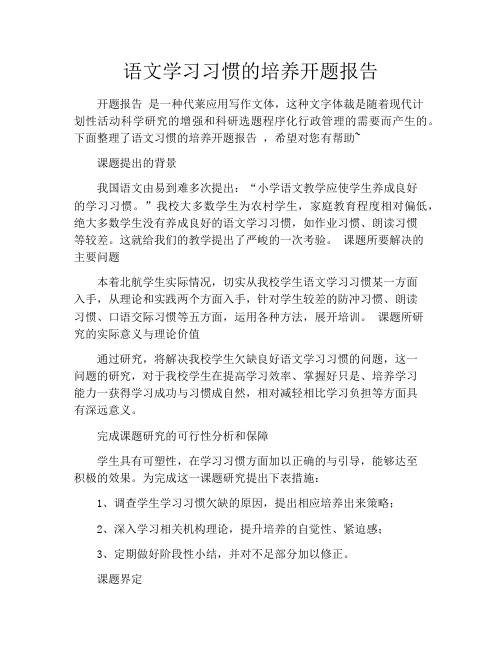 语文学习习惯的培养开题报告

开题报告 是一种代莱应用写作文体，这种文字体裁是随着现代计划性活动科学研究的增强和科研选题程序化行政管理的需要而产生的。下面整理了语文习惯的培养开题报告 ，希望对您有帮助~

课题提出的背景

我国语文由易到难多次提出：“小学语文教学应使学生养成良好的学习习惯。”我校大多数学生为农村学生，家庭教育程度相对偏低，绝大多数学生没有养成良好的语文学习习惯，如作业习惯、朗读习惯等较差。这就给我们的教学提出了严峻的一次考验。 课题所要解决的主要问题

本着北航学生实际情况，切实从我校学生语文学习习惯某一方面入手，从理论和实践两个方面入手，针对学生较差的防冲习惯、朗读习惯、口语交际习惯等五方面，运用各种方法，展开培训。 课题所研究的实际意义与理论价值

通过研究，将解决我校学生欠缺良好语文学习习惯的问题，这一问题的研究，对于我校学生在提高学习效率、掌握好只是、培养学习能力一获得学习成功与习惯成自然，相对减轻相比学习负担等方面具有深远意义。

完成课题研究的可行性分析和保障

学生具有可塑性，在学习习惯方面加以正确的与引导，能够达至积极的效果。为完成这一课题研究提出下表措施：

1、调查学生学习习惯欠缺的原因，提出相应培养出来策略；

2、深入学习相关机构理论，提升培养的自觉性、紧迫感；

3、定期做好阶段性小结，并对不足部分加以修正。

课题界定